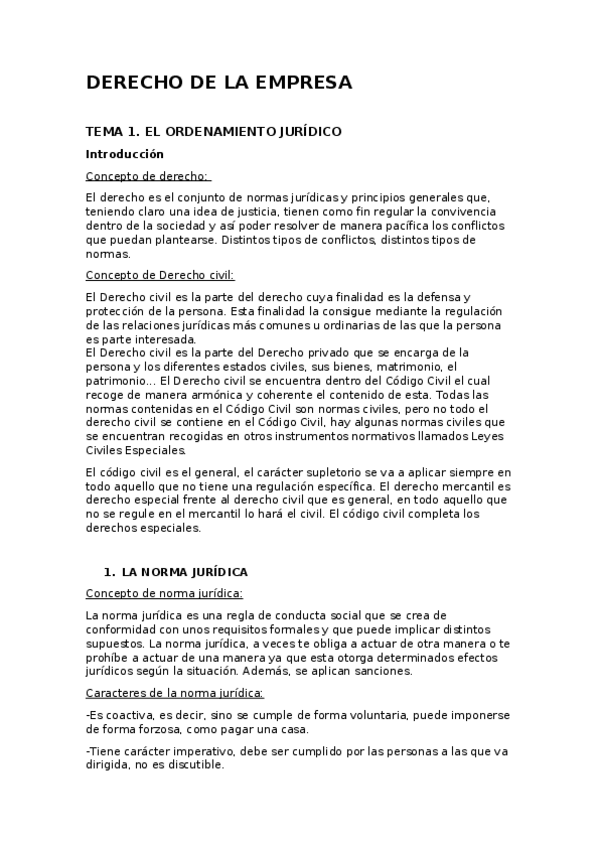 DERECHO DE LA EMPRESA

TEMA 1. EL ORDENAMIENTO JURÍDICO

Introducción

Concepto de derecho:

El derecho es el conjunto de normas jurídicas y principios generales que, teniendo claro una idea de justicia, tienen como fin regular la convivencia dentro de la sociedad y así poder resolver de manera pacífica los conflictos que puedan plantearse. Distintos tipos de conflictos, distintos tipos de normas.

Concepto de Derecho civil:

El Derecho civil es la parte del derecho cuya finalidad es la defensa y protección de la persona. Esta finalidad la consigue mediante la regulación de las relaciones jurídicas más comunes u ordinarias de las que la persona es parte interesada.
El Derecho civil es la parte del Derecho privado que se encarga de la persona y los diferentes estados civiles, sus bienes, matrimonio, el patrimonio… El Derecho civil se encuentra dentro del Código Civil el cual recoge de manera armónica y coherente el contenido de esta. Todas las normas contenidas en el Código Civil son normas civiles, pero no todo el derecho civil se contiene en el Código Civil, hay algunas normas civiles que se encuentran recogidas en otros instrumentos normativos llamados Leyes Civiles Especiales.

El código civil es el general, el carácter supletorio se va a aplicar siempre en todo aquello que no tiene una regulación específica. El derecho mercantil es derecho especial frente al derecho civil que es general, en todo aquello que no se regule en el mercantil lo hará el civil. El código civil completa los derechos especiales.

1. LA NORMA JURÍDICA

Concepto de norma jurídica:

La norma jurídica es una regla de conducta social que se crea de conformidad con unos requisitos formales y que puede implicar distintos supuestos. La norma jurídica, a veces te obliga a actuar de otra manera o te prohíbe a actuar de una manera ya que esta otorga determinados efectos jurídicos según la situación. Además, se aplican sanciones.

Caracteres de la norma jurídica:

-Es coactiva, es decir, sino se cumple de forma voluntaria, puede imponerse de forma forzosa, como pagar una casa.

-Tiene carácter imperativo, debe ser cumplido por las personas a las que va dirigida, no es discutible.